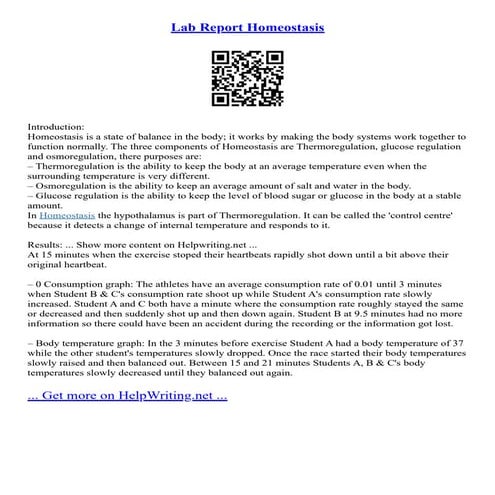 Lab Report Homeostasis

Introduction:
Homeostasis is a state of balance in the body; it works by making the body systems work together to function normally. The three components of Homeostasis are Thermoregulation, glucose regulation and osmoregulation, there purposes are:
– Thermoregulation is the ability to keep the body at an average temperature even when the surrounding temperature is very different.
– Osmoregulation is the ability to keep an average amount of salt and water in the body.
– Glucose regulation is the ability to keep the level of blood sugar or glucose in the body at a stable amount.
In Homeostasis the hypothalamus is part of Thermoregulation. It can be called the 'control centre' because it detects a change of internal temperature and responds to it.

Results: ... Show more content on Helpwriting.net ...
At 15 minutes when the exercise stoped their heartbeats rapidly shot down until a bit above their original heartbeat.

– 0 Consumption graph: The athletes have an average consumption rate of 0.01 until 3 minutes when Student B & C's consumption rate shoot up while Student A's consumption rate slowly increased. Student A and C both have a minute where the consumption rate roughly stayed the same or decreased and then suddenly shot up and then down again. Student B at 9.5 minutes had no more information so there could have been an accident during the recording or the information got lost.

– Body temperature graph: In the 3 minutes before exercise Student A had a body temperature of 37 while the other student's temperatures slowly dropped. Once the race started their body temperatures slowly raised and then balanced out. Between 15 and 21 minutes Students A, B & C's body temperatures slowly decreased until they balanced out again.

... Get more on HelpWriting.net ...